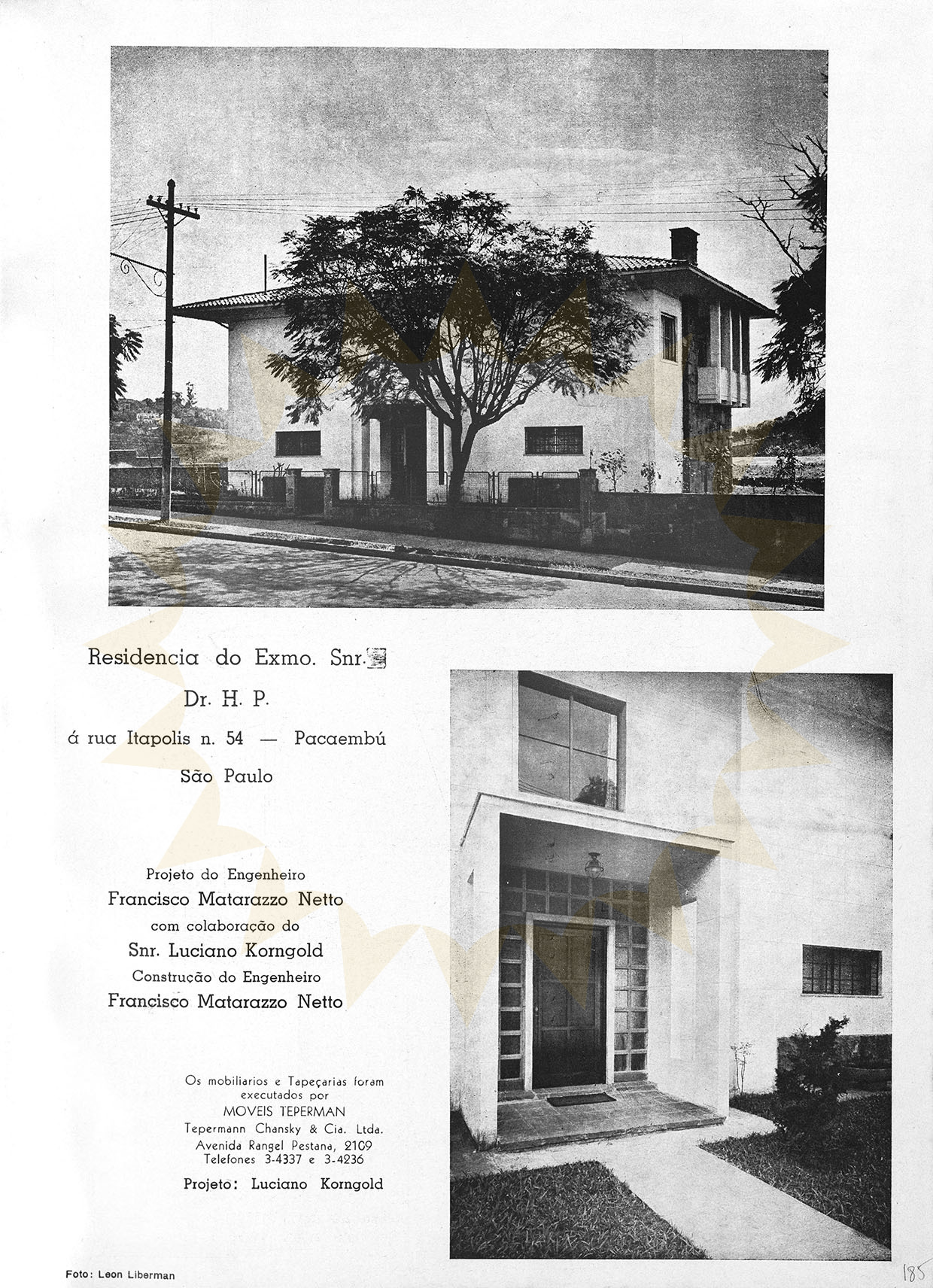 Residencia do Exmo. Snr.

Dr. H. P.

á rua Itapolis n. 54 — Pacaembú

São Paulo

Projeto do Engenheiro

Francisco Matarazzo Netto

com colaboração do

Snr. Luciano Korngold

Construção do Engenheiro

Francisco Matarazzo Netto

Os mobiliarios e Tapeçarias foram executados por

MOVEIS TEPERMAN

Tepermann Chansky & Cia. Ltda.

Avenida Rangel Pestana, 2109

Telefones 3-4337 e 3-4236

Projeto: Luciano Korngold

Foto: Leon Liberman

185